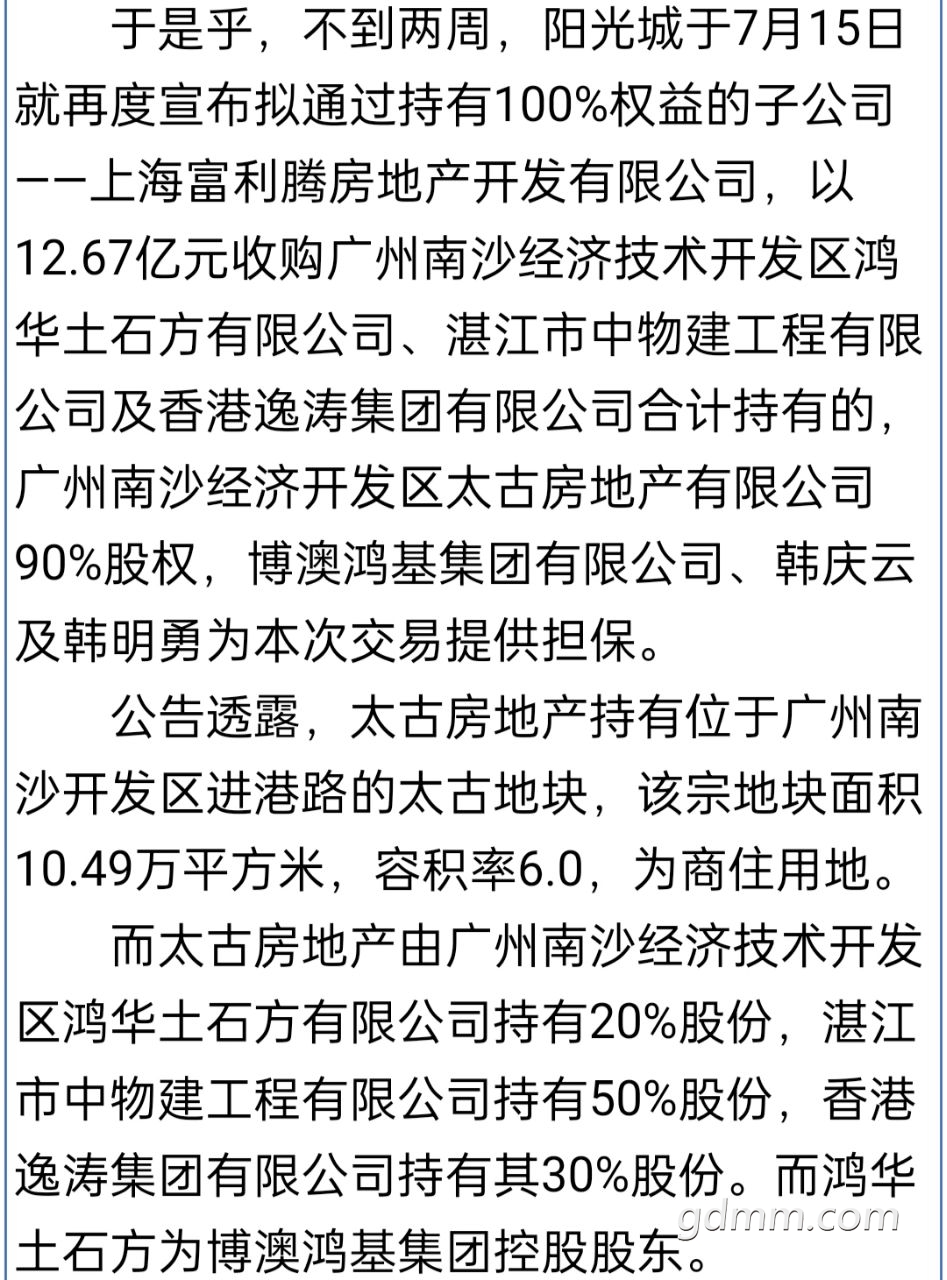 于是乎，不到两周，阳光城于7月15日就再度宣布拟通过持有100%权益的子公司——上海富利腾房地产开发有限公司，以12.67亿元收购广州南沙经济技术开发区鸿华土石方有限公司、湛江市中物建工程有限公司及香港逸涛集团有限公司合计持有的，广州南沙经济开发区太古房地产有限公司90%股权，博澳鸿基集团有限公司、韩庆云及韩明勇为本次交易提供担保。

公告透露，太古房地产持有位于广州南沙开发区进港路的太古地块，该宗地块面积10.49万平方米，容积率6.0，为商住用地。

而太古房地产由广州南沙经济技术开发区鸿华土石方有限公司持有20%股份，湛江市中物建工程有限公司持有50%股份，香港逸涛集团有限公司持有其30%股份。而鸿华土石方为博澳鸿基集团控股股东。

gdmm.com